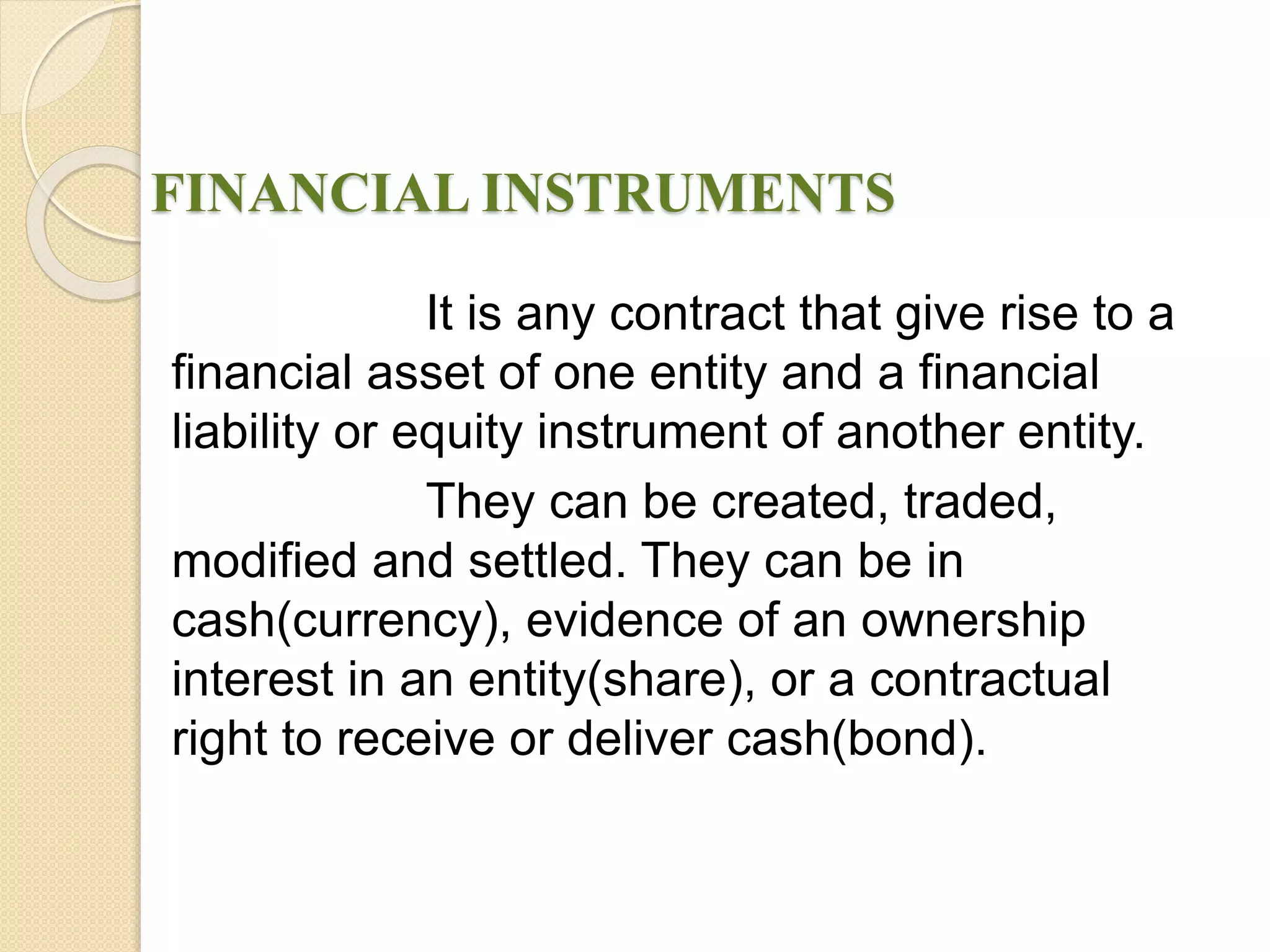 FINANCIAL INSTRUMENTS

It is any contract that give rise to a financial asset of one entity and a financial liability or equity instrument of another entity.

They can be created, traded, modified and settled. They can be in cash(currency), evidence of an ownership interest in an entity(share), or a contractual right to receive or deliver cash(bond).